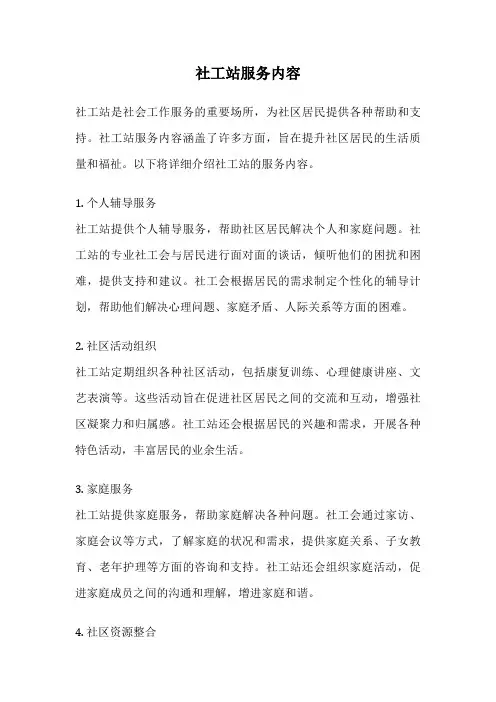 社工站服务内容

社工站是社会工作服务的重要场所，为社区居民提供各种帮助和支持。社工站服务内容涵盖了许多方面，旨在提升社区居民的生活质量和福祉。以下将详细介绍社工站的服务内容。

1. 个人辅导服务
社工站提供个人辅导服务，帮助社区居民解决个人和家庭问题。社工站的专业社工会与居民进行面对面的谈话，倾听他们的困扰和困难，提供支持和建议。社工会根据居民的需求制定个性化的辅导计划，帮助他们解决心理问题、家庭矛盾、人际关系等方面的困难。

2. 社区活动组织
社工站定期组织各种社区活动，包括康复训练、心理健康讲座、文艺表演等。这些活动旨在促进社区居民之间的交流和互动，增强社区凝聚力和归属感。社工站还会根据居民的兴趣和需求，开展各种特色活动，丰富居民的业余生活。

3. 家庭服务
社工站提供家庭服务，帮助家庭解决各种问题。社工会通过家访、家庭会议等方式，了解家庭的状况和需求，提供家庭关系、子女教育、老年护理等方面的咨询和支持。社工站还会组织家庭活动，促进家庭成员之间的沟通和理解，增进家庭和谐。

4. 社区资源整合